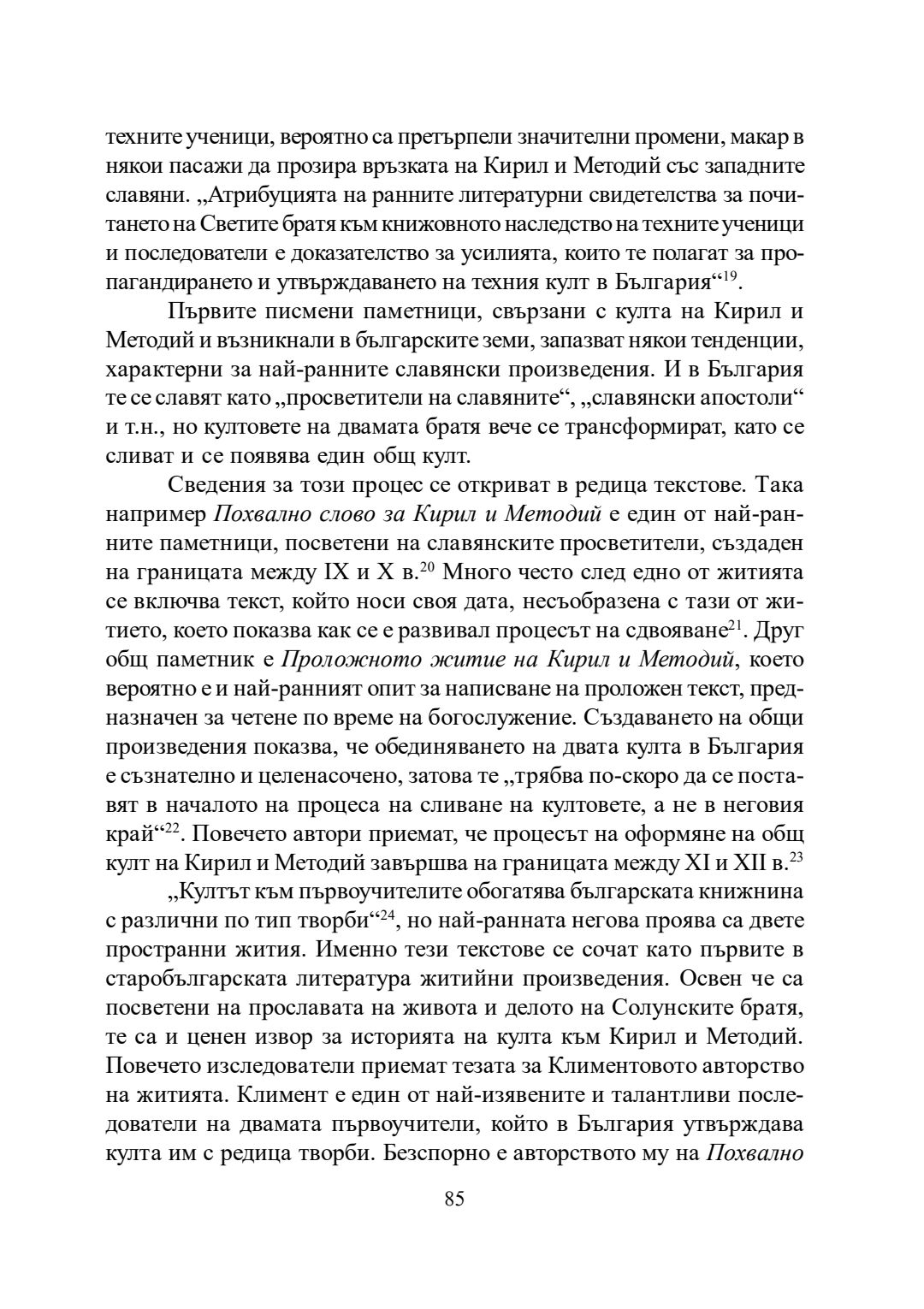 техните ученици, вероятно са претърпели значителни промени, макар в някои пасажи да прозира връзката на Кирил и Методий със западните славяни. „Атрибуцията на ранните литературни свидетелства за почитането на Светите братя към книжовното наследство на техните ученици и последователи е доказателство за усилията, които те полагат за пропагандирането и утвърждаването на техния култ в България“$^{19}$.

Първите писмени паметници, свързани с култа на Кирил и Методий и възникнали в българските земи, запазват някои тенденции, характерни за най-ранните славянски произведения. И в България те се славят като „просветители на славяните“, „славянски апостоли“ и т.н., но култовете на двамата братя вече се трансформират, като се сливат и се появява един общ култ.

Сведения за този процес се откриват в редица текстове. Така например Похвално слово за Кирил и Методий е един от най-ранните паметници, посветени на славянските просветители, създаден на границата между IX и X в.$^{20}$ Много често след едно от житията се включва текст, който носи своя дата, несъобразена с тази от житието, което показва как се е развивал процесът на сдвояване$^{21}$. Друг общ паметник е Проложното житие на Кирил и Методий, което вероятно е и най-ранният опит за написване на проложен текст, предназначен за четене по време на богослужение. Създаването на общи произведения показва, че обединяването на двата култа в България е съзнателно и целенасочено, затова те „трябва по-скоро да се поставят в началото на процеса на сливане на култовете, а не в неговия край“$^{22}$. Повечето автори приемат, че процесът на оформяне на общ култ на Кирил и Методий завършва на границата между XI и XII в.$^{23}$

„Култът към първоучителите обогатява българската книжнина с различни по тип творби“$^{24}$, но най-ранната негова проява са двете пространни жития. Именно тези текстове се сочат като първите в старобългарската литература житийни произведения. Освен че са посветени на прославата на живота и делото на Солунските братя, те са и ценен извор за историята на култа към Кирил и Методий. Повечето изследователи приемат тезата за Климентовото авторство на житията. Климент е един от най-изявените и талантливи последователи на двамата първоучители, който в България утвърждава култа им с редица творби. Безспорно е авторството му на Похвално

85